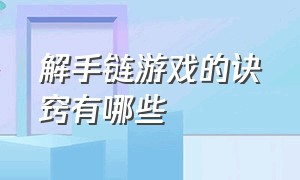 解手链游戏的诀窍有哪些